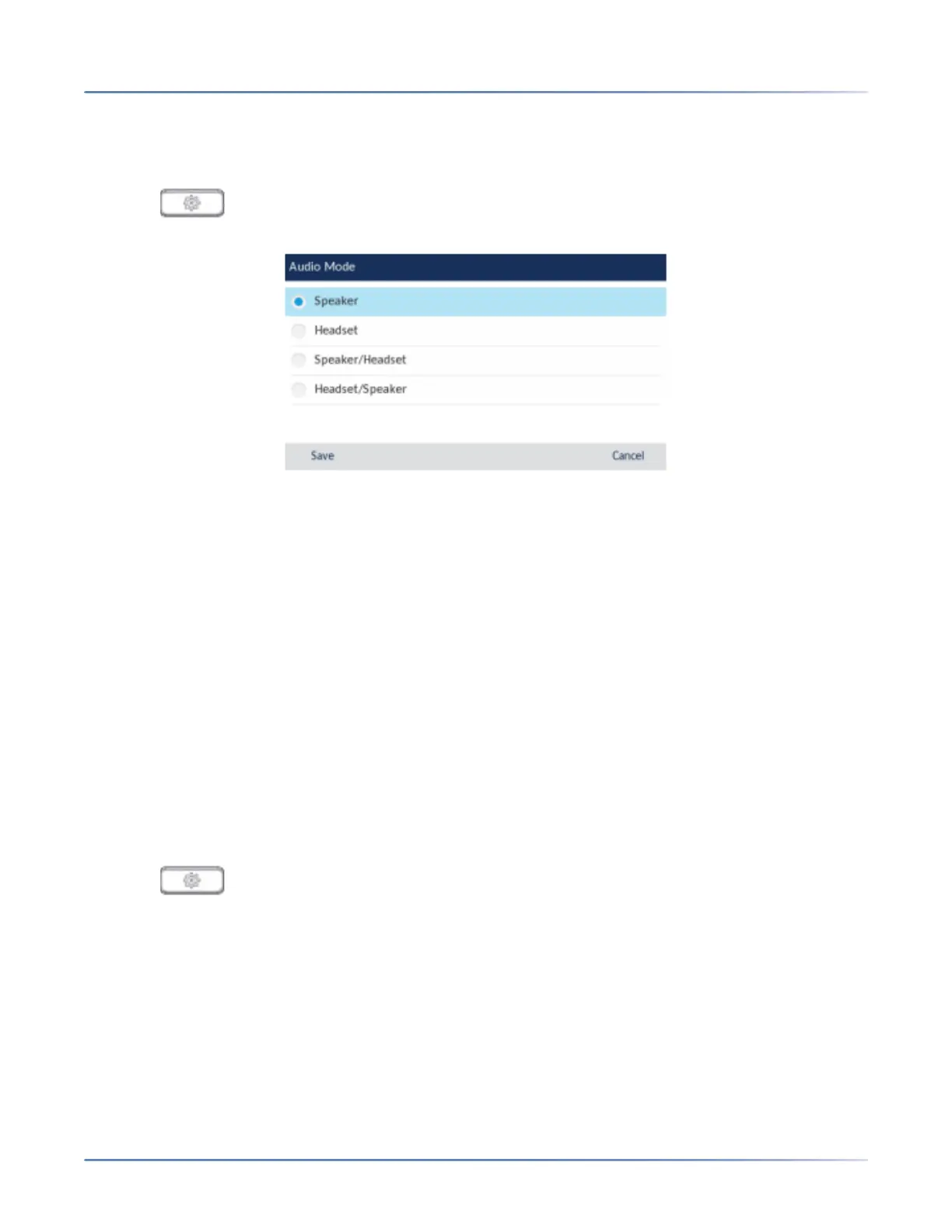 Audio Mode

Speaker

Headset

Speaker/Headset

Headset/Speaker

Save

Cancel